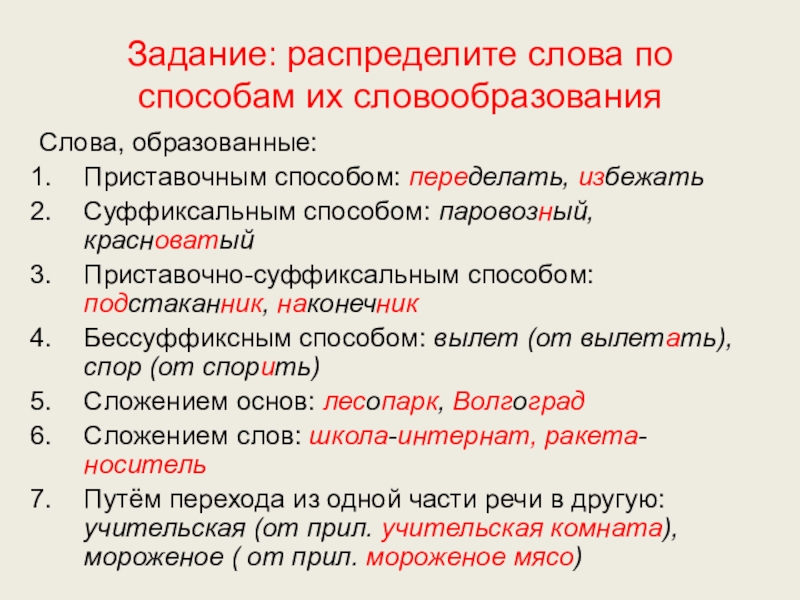 Задание: распределите слова по способам их словообразования

Слова, образованные:
1. Приставочным способом: переделать, избежать
2. Суффиксальным способом: паровозный, красноватый
3. Приставочно-суффиксальным способом: подстаканник, наконечник
4. Бессуффиксным способом: вылет (от вылетать), спор (от спорить)
5. Сложением основ: лесопарк, Волгоград
6. Сложением слов: школа-интернат, ракета-носитель
7. Путём перехода из одной части речи в другую: учительская (от прил. учительская комната), мороженое ( от прил. мороженое мясо)